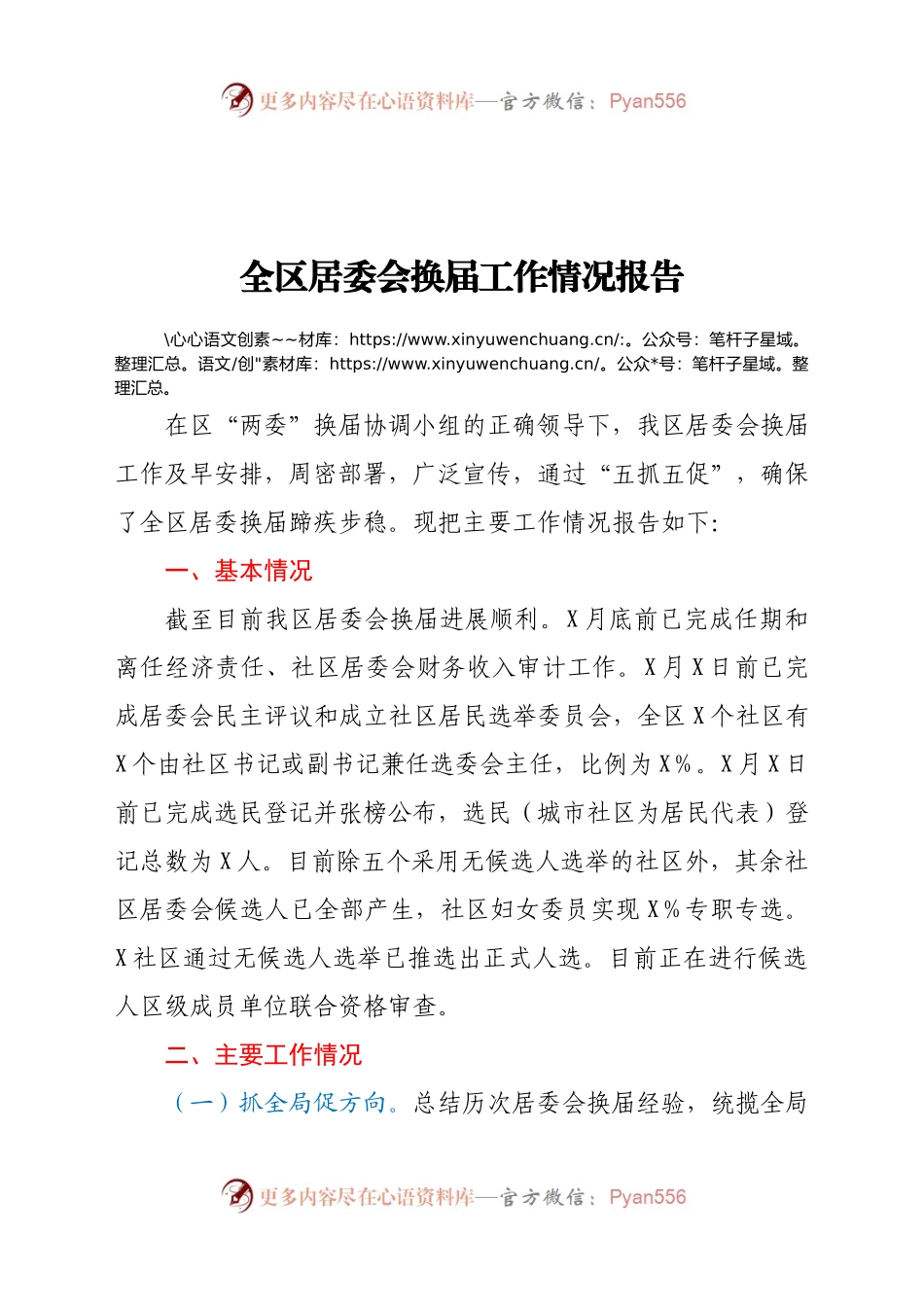 更多内容尽在心语资料库—官方微信：Pyan556

全区居委会换届工作情况报告

\心心语文创素~~材库：https://www.xinyuwenchuang.cn/:。公众号：笔杆子星域。整理汇总。语文/创"素材库：https://www.xinyuwenchuang.cn/。公众*号：笔杆子星域。整理汇总。

在区“两委”换届协调小组的正确领导下，我区居委会换届工作及早安排，周密部署，广泛宣传，通过“五抓五促”，确保了全区居委换届蹄疾步稳。现把主要工作情况报告如下：

一、基本情况

截至目前我区居委会换届进展顺利。X月底前已完成任期和离任经济责任、社区居委会财务收入审计工作。X月X日前已完成居委会民主评议和成立社区居民选举委员会，全区X个社区有X个由社区书记或副书记兼任选委会主任，比例为X%。X月X日前已完成选民登记并张榜公布，选民（城市社区为居民代表）登记总数为X人。目前除五个采用无候选人选举的社区外，其余社区居委会候选人已全部产生，社区妇女委员实现X%专职专选。X社区通过无候选人选举已推选出正式人选。目前正在进行候选人区级成员单位联合资格审查。

二、主要工作情况

（一）抓全局促方向。总结历次居委会换届经验，统揽全局

更多内容尽在心语资料库—官方微信：Pyan556